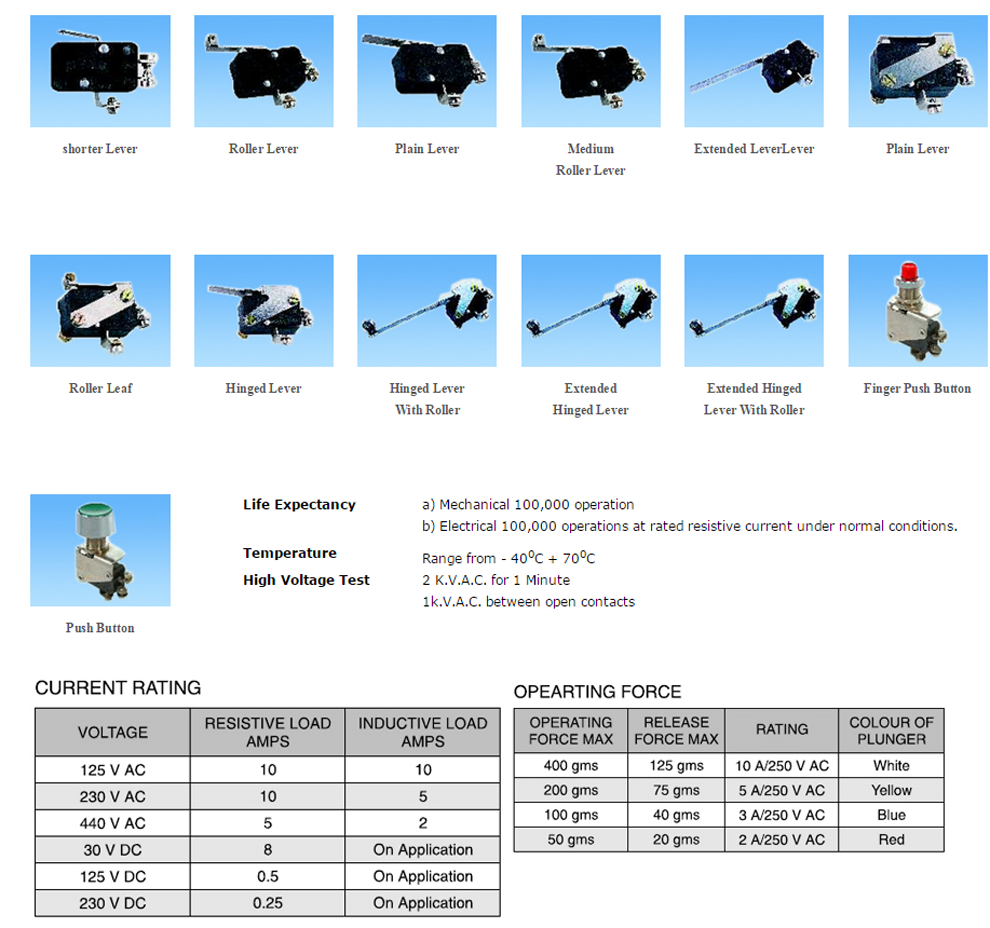 shorter Lever

Roller Lever

Plain Lever

Medium Roller Lever

Extended LeverLever

Plain Lever

Roller Leaf

Hinged Lever

Hinged Lever With Roller

Extended Hinged Lever

Extended Hinged Lever With Roller

Finger Push Button

Push Button

Life Expectancy a) Mechanical 100,000 operation
b) Electrical 100,000 operations at rated resistive current under normal conditions.

Temperature Range from - $40^0$C + $70^0$C

High Voltage Test 2 K.V.A.C. for 1 Minute
1k.V.A.C. between open contacts

CURRENT RATING

| VOLTAGE | RESISTIVE LOAD AMPS | INDUCTIVE LOAD AMPS |
|---|---|---|
| 125 V AC | 10 | 10 |
| 230 V AC | 10 | 5 |
| 440 V AC | 5 | 2 |
| 30 V DC | 8 | On Application |
| 125 V DC | 0.5 | On Application |
| 230 V DC | 0.25 | On Application |

OPEARTING FORCE

| OPERATING FORCE MAX | RELEASE FORCE MAX | RATING | COLOUR OF PLUNGER |
|---|---|---|---|
| 400 gms | 125 gms | 10 A/250 V AC | White |
| 200 gms | 75 gms | 5 A/250 V AC | Yellow |
| 100 gms | 40 gms | 3 A/250 V AC | Blue |
| 50 gms | 20 gms | 2 A/250 V AC | Red |